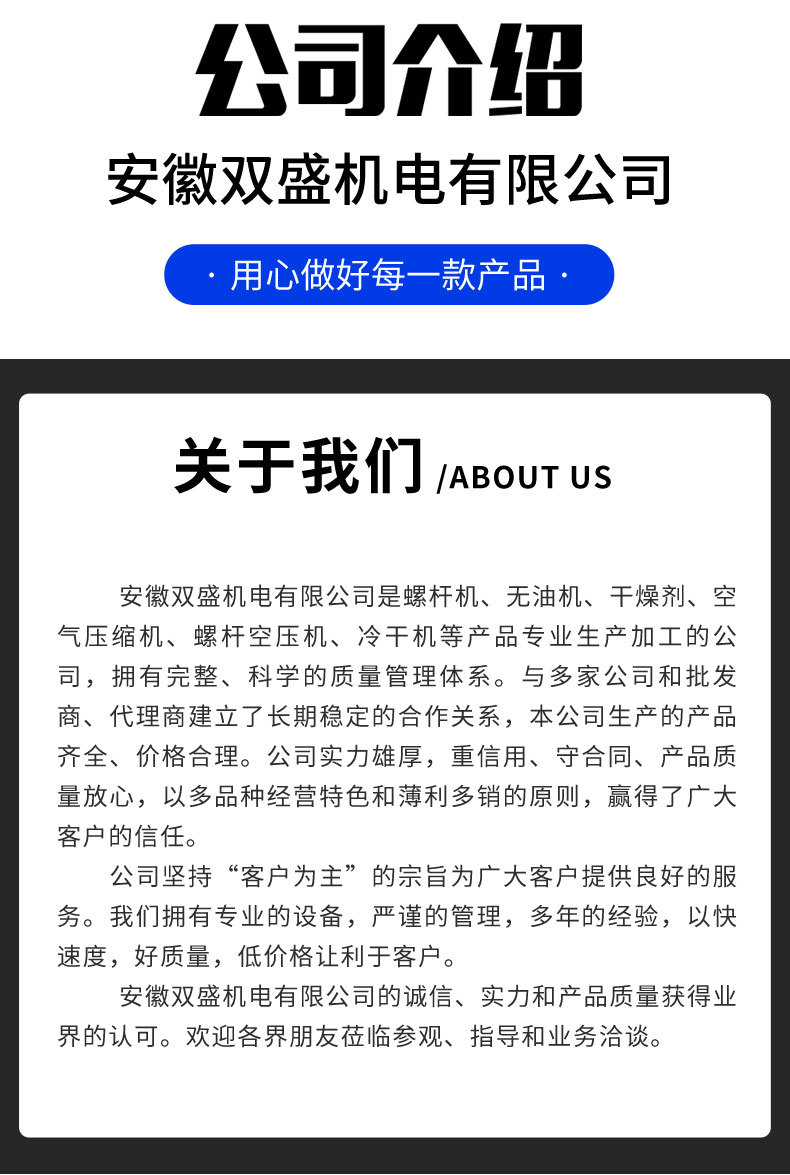 公司介绍

安徽双盛机电有限公司

· 用心做好每一款产品 ·

关于我们 /ABOUT US

安徽双盛机电有限公司是螺杆机、无油机、干燥剂、空气压缩机、螺杆空压机、冷干机等产品专业生产加工的公司，拥有完整、科学的质量管理体系。与多家公司和批发商、代理商建立了长期稳定的合作关系，本公司生产的产品齐全、价格合理。公司实力雄厚，重信用、守合同、产品质量放心，以多品种经营特色和薄利多销的原则，赢得了广大客户的信任。

公司坚持“客户为主”的宗旨为广大客户提供良好的服务。我们拥有专业的设备，严谨的管理，多年的经验，以快速度，好质量，低价格让利于客户。

安徽双盛机电有限公司的诚信、实力和产品质量获得业界的认可。欢迎各界朋友莅临参观、指导和业务洽谈。